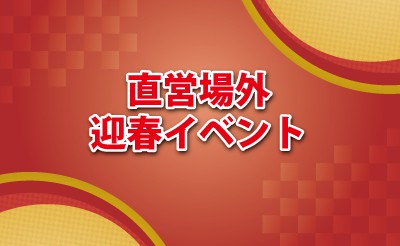 直営場外
迎春イベント